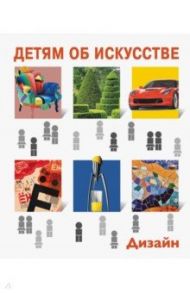 ДЕТЯМ ОБ ИСКУССТВЕ

Дизайн